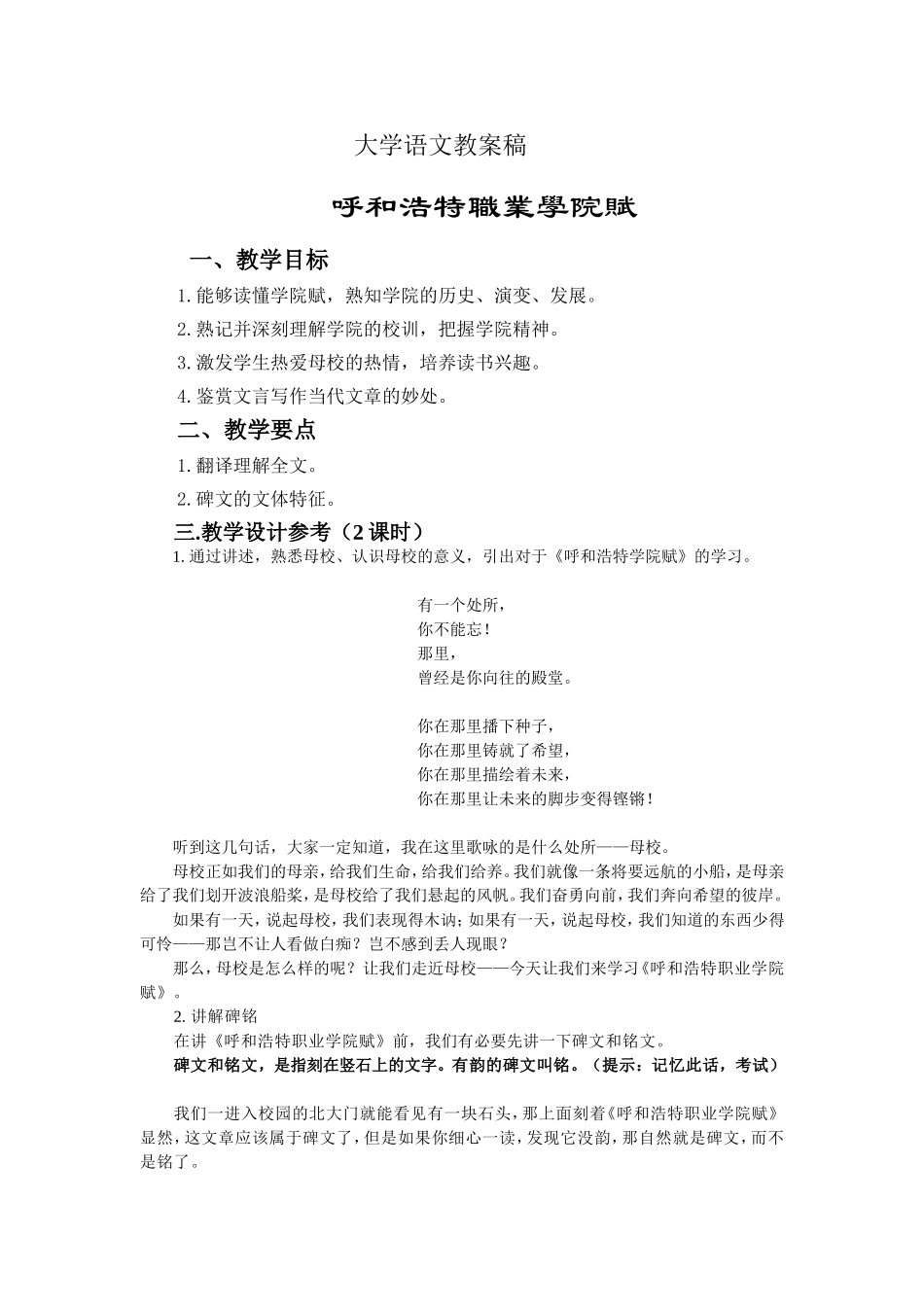 大学语文教案稿

呼和浩特職業學院賦

一、教学目标

1. 能够读懂学院赋，熟知学院的历史、演变、发展。

2. 熟记并深刻理解学院的校训，把握学院精神。

3. 激发学生热爱母校的热情，培养读书兴趣。

4. 鉴赏文言写作当代文章的妙处。

二、教学要点

1. 翻译理解全文。

2. 碑文的文体特征。

三.教学设计参考（2 课时）

1. 通过讲述，熟悉母校、认识母校的意义，引出对于《呼和浩特学院赋》的学习。

有一个处所，
你不能忘！
那里，
曾经是你向往的殿堂。

你在那里播下种子，
你在那里铸就了希望，
你在那里描绘着未来，
你在那里让未来的脚步变得铿锵！

听到这几句话，大家一定知道，我在这里歌咏的是什么处所——母校。

母校正如我们的母亲，给我们生命，给我们给养。我们就像一条将要远航的小船，是母亲给了我们划开波浪船桨，是母校给了我们悬起的风帆。我们奋勇向前，我们奔向希望的彼岸。

如果有一天，说起母校，我们表现得木讷；如果有一天，说起母校，我们知道的东西少得可怜——那岂不让人看做白痴？岂不感到丢人现眼？

那么，母校是怎么样的呢？让我们走近母校——今天让我们来学习《呼和浩特职业学院赋》。

2. 讲解碑铭

在讲《呼和浩特职业学院赋》前，我们有必要先讲一下碑文和铭文。

碑文和铭文，是指刻在竖石上的文字。有韵的碑文叫铭。（提示：记忆此话，考试）

我们一进入校园的北大门就能看见有一块石头，那上面刻着《呼和浩特职业学院赋》显然，这文章应该属于碑文了，但是如果你细心一读，发现它没韵，那自然就是碑文，而不是铭了。